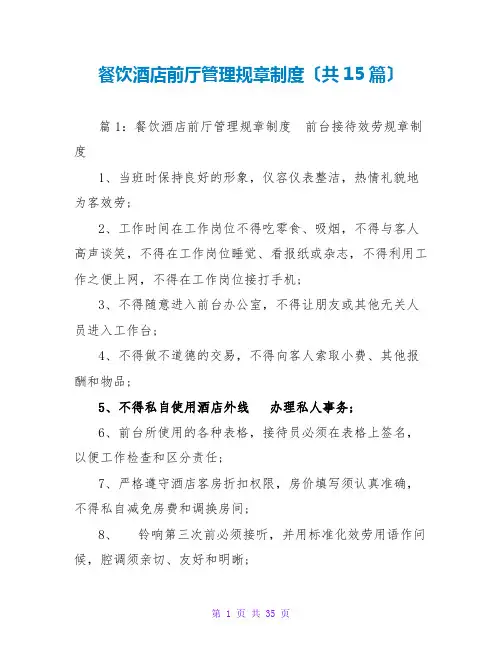 餐饮酒店前厅管理规章制度〔共15篇〕

篇1：餐饮酒店前厅管理规章制度　前台接待效劳规章制度

1、当班时保持良好的形象，仪容仪表整洁，热情礼貌地为客效劳；

2、工作时间在工作岗位不得吃零食、吸烟，不得与客人高声谈笑，不得在工作岗位睡觉、看报纸或杂志，不得利用工作之便上网，不得在工作岗位接打手机；

3、不得随意进入前台办公室，不得让朋友或其他无关人员进入工作台；

4、不得做不道德的交易，不得向客人索取小费、其他报酬和物品；

5、不得私自使用酒店外线　办理私人事务；

6、前台所使用的各种表格，接待员必须在表格上签名，以便工作检查和区分责任；

7、严格遵守酒店客房折扣权限，房价填写须认真准确，不得私自减免房费和调换房间；

8、　铃响第三次前必须接听，并用标准化效劳用语作问候，腔调须亲切、友好和明晰；

第 1 页 共 35 页